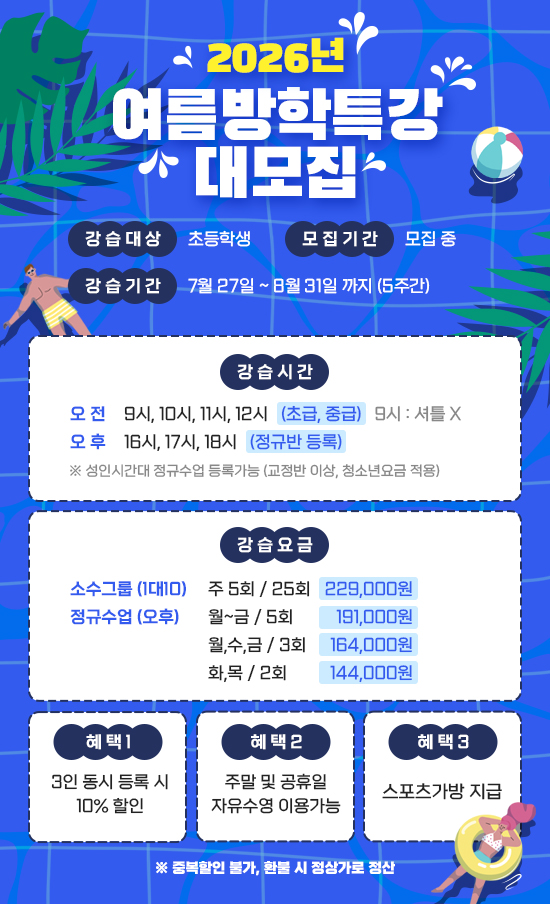 2026년

여름방학특강
대모집

강습대상 초등학생 모집기간 모집 중

강습기간 7월 27일 ~ 8월 31일 까지 (5주간)

강습시간

오전 9시, 10시, 11시, 12시 (초급, 중급) 9시 : 셔틀 X

오후 16시, 17시, 18시 (정규반 등록)

※ 성인시간대 정규수업 등록가능 (교정반 이상, 청소년요금 적용)

강습요금

소수그룹 (1대10) 주 5회 / 25회 229,000원

정규수업 (오후) 월~금 / 5회 191,000원

월,수,금 / 3회 164,000원

화,목 / 2회 144,000원

혜택1

3인 동시 등록 시
10% 할인

혜택2

주말 및 공휴일
자유수영 이용가능

혜택3

스포츠가방 지급

※ 중복할인 불가, 환불 시 정상가로 정산